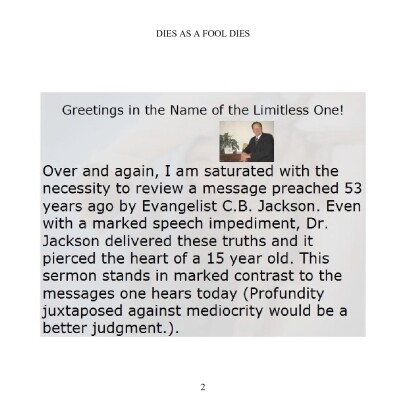 DIES AS A FOOL DIES

Greetings in the Name of the Limitless One!

Over and again, I am saturated with the necessity to review a message preached 53 years ago by Evangelist C.B. Jackson. Even with a marked speech impediment, Dr. Jackson delivered these truths and it pierced the heart of a 15 year old. This sermon stands in marked contrast to the messages one hears today (Profundity juxtaposed against mediocrity would be a better judgment.).

2